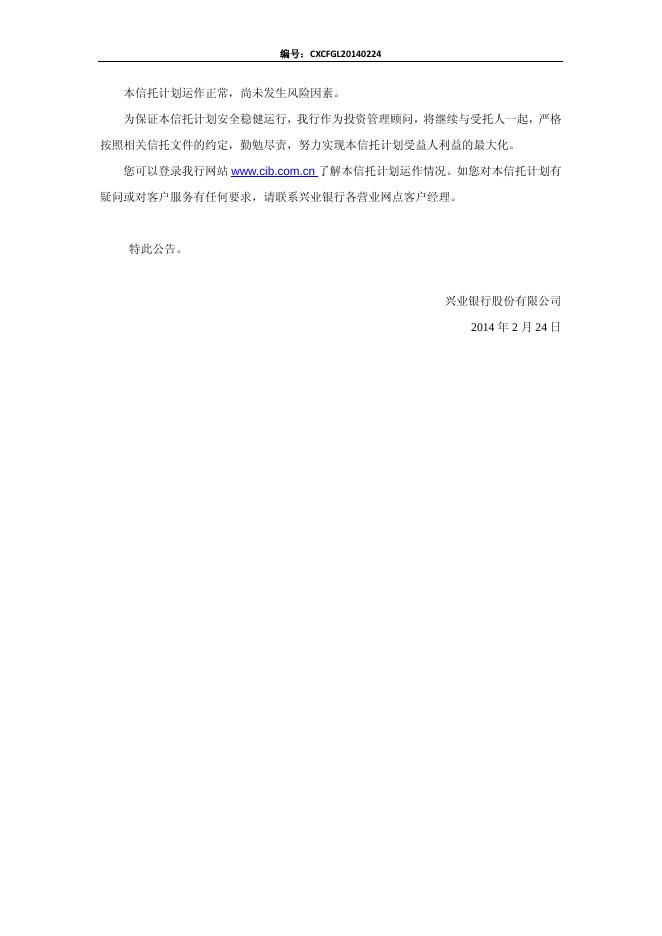 编号：CXCFGL20140224

本信托计划运作正常，尚未发生风险因素。

为保证本信托计划安全稳健运行，我行作为投资管理顾问，将继续与受托人一起，严格按照相关信托文件的约定，勤勉尽责，努力实现本信托计划受益人利益的最大化。

您可以登录我行网站 www.cib.com.cn 了解本信托计划运作情况。如您对本信托计划有疑问或对客户服务有任何要求，请联系兴业银行各营业网点客户经理。

特此公告。

兴业银行股份有限公司

2014 年 2 月 24 日